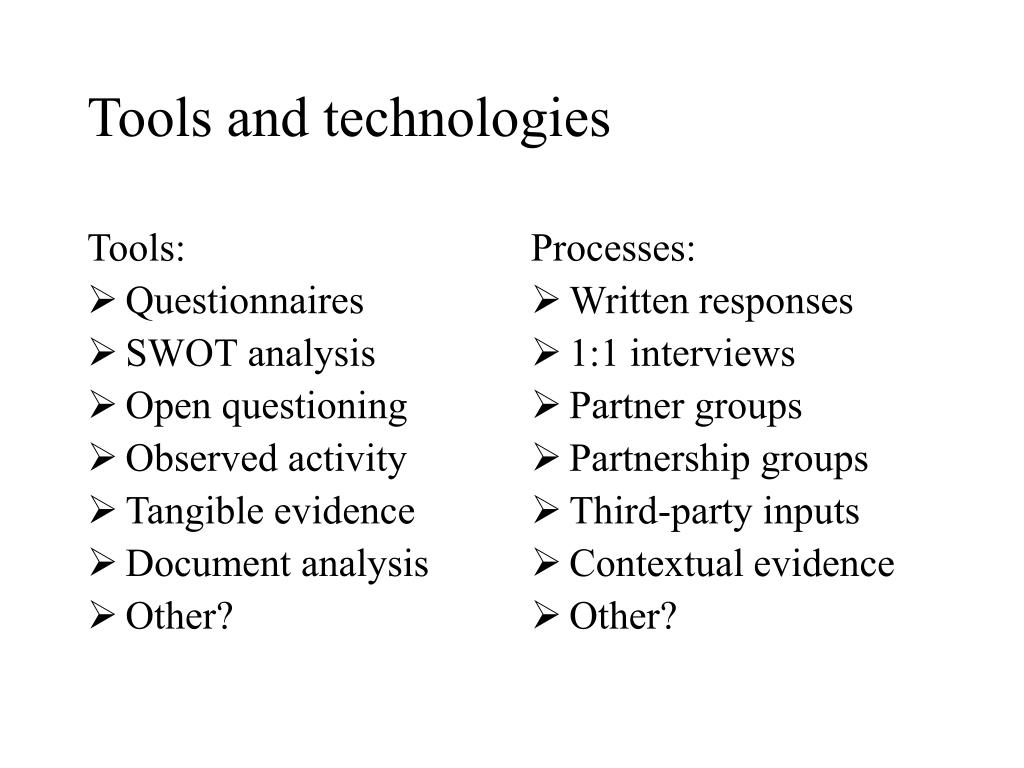 Tools and technologies

Tools:
➢ Questionnaires
➢ SWOT analysis
➢ Open questioning
➢ Observed activity
➢ Tangible evidence
➢ Document analysis
➢ Other?

Processes:
➢ Written responses
➢ 1:1 interviews
➢ Partner groups
➢ Partnership groups
➢ Third-party inputs
➢ Contextual evidence
➢ Other?